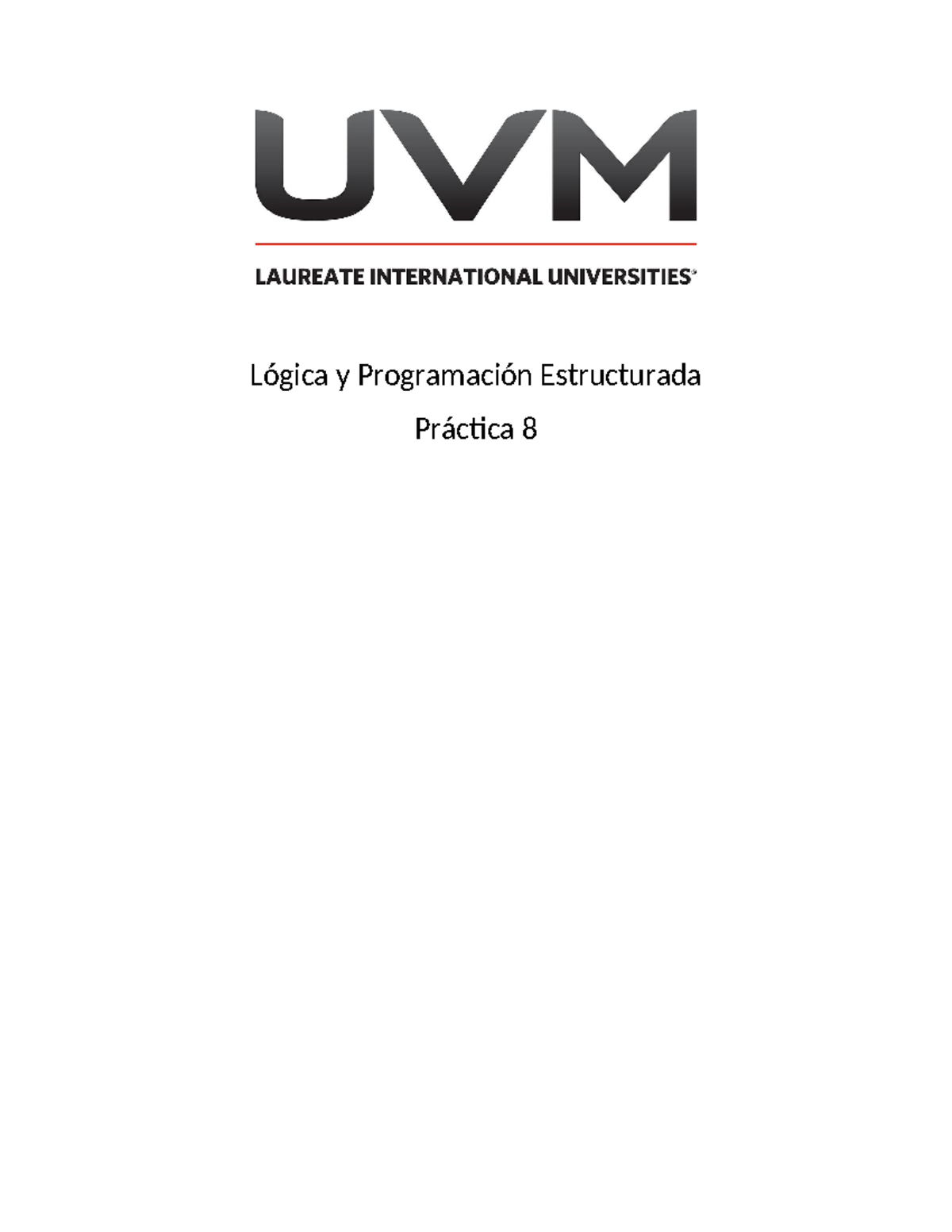 UVM

LAUREATE INTERNATIONAL UNIVERSITIES®

Lógica y Programación Estructurada

Práctica 8